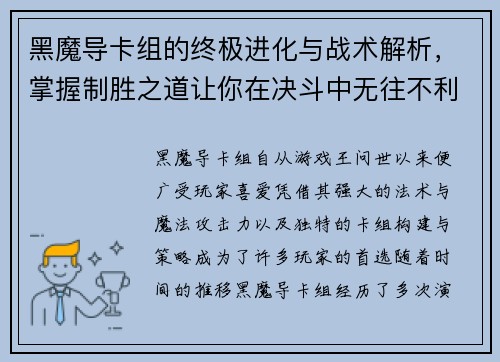 黑魔导卡组的终极进化与战术解析，掌握制胜之道让你在决斗中无往不利

黑魔导卡组自从游戏王问世以来便广受玩家喜爱凭借其强大的法术与魔法攻击力以及独特的卡组构建与策略成为了许多玩家的首选随着时间的推移黑魔导卡组经历了多次演